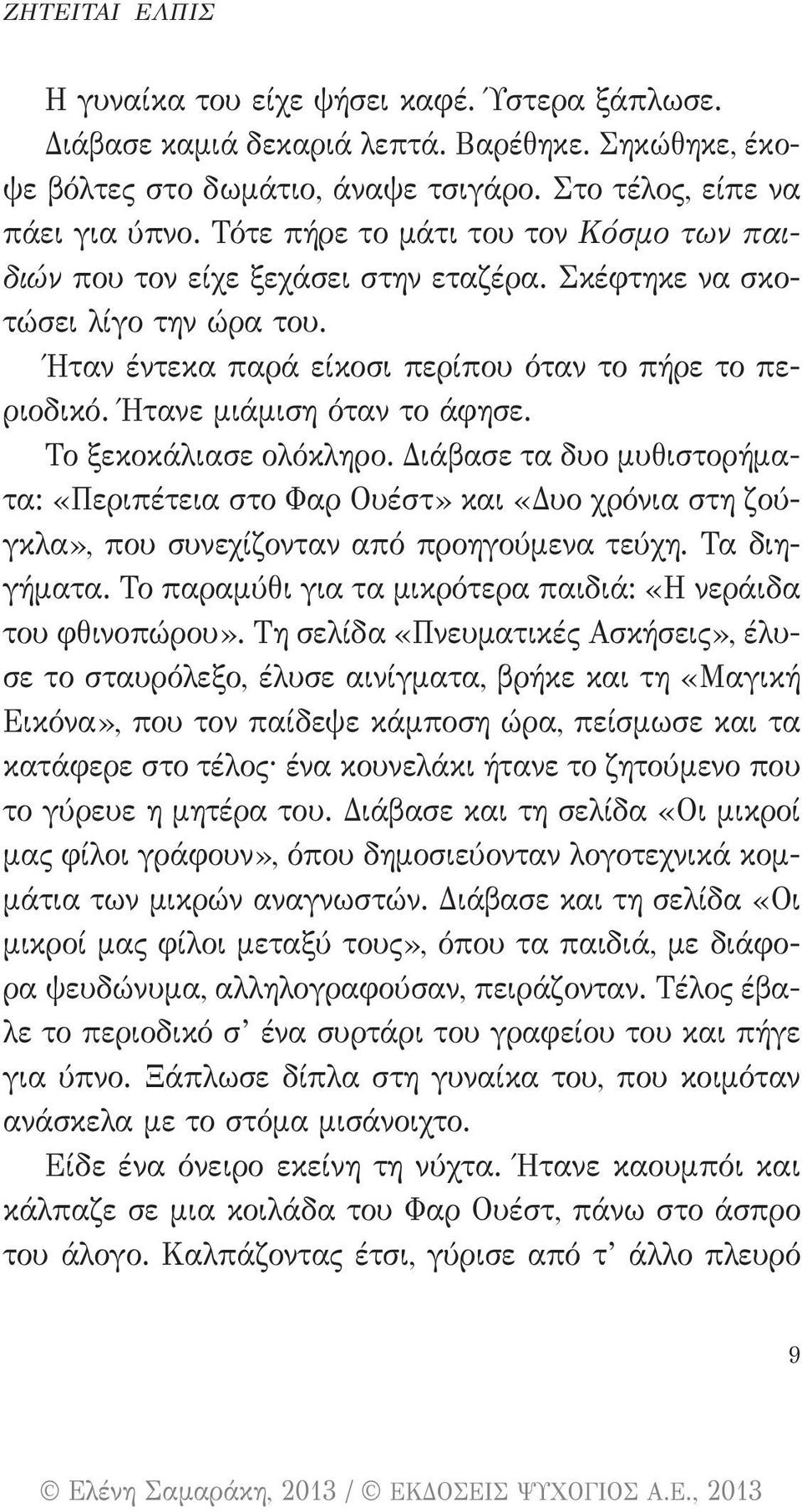 ΖΗΤΕΙΤΑΙ ΕΛΠΙΣ

Η γυναίκα του είχε ψήσει καφέ. Ύστερα ξάπλωσε. Διάβασε καμιά δεκαριά λεπτά. Βαρέθηκε. Σηκώθηκε, έκοψε βόλτες στο δωμάτιο, άναψε τσιγάρο. Στο τέλος, είπε να πάει για ύπνο. Τότε πήρε το μάτι του τον Κόσμο των παιδιών που τον είχε ξεχάσει στην εταζέρα. Σκέφτηκε να σκοτώσει λίγο την ώρα του.

Ήταν έντεκα παρά είκοσι περίπου όταν το πήρε το περιοδικό. Ήτανε μιάμιση όταν το άφησε.

Το ξεκοκάλιασε ολόκληρο. Διάβασε τα δυο μυθιστορήματα: «Περιπέτεια στο Φαρ Ουέστ» και «Δυο χρόνια στη ζούγκλα», που συνεχίζονταν από προηγούμενα τεύχη. Τα διηγήματα. Το παραμύθι για τα μικρότερα παιδιά: «Η νεράιδα του φθινοπώρου». Τη σελίδα «Πνευματικές Ασκήσεις», έλυσε το σταυρόλεξο, έλυσε αινίγματα, βρήκε και τη «Μαγική Εικόνα», που τον παίδεψε κάμποση ώρα, πείσμωσε και τα κατάφερε στο τέλος· ένα κουνελάκι ήτανε το ζητούμενο που το γύρευε η μητέρα του. Διάβασε και τη σελίδα «Οι μικροί μας φίλοι γράφουν», όπου δημοσιεύονταν λογοτεχνικά κομμάτια των μικρών αναγνωστών. Διάβασε και τη σελίδα «Οι μικροί μας φίλοι μεταξύ τους», όπου τα παιδιά, με διάφορα ψευδώνυμα, αλληλογραφούσαν, πειράζονταν. Τέλος έβαλε το περιοδικό σ' ένα συρτάρι του γραφείου του και πήγε για ύπνο. Ξάπλωσε δίπλα στη γυναίκα του, που κοιμόταν ανάσκελα με το στόμα μισάνοιχτο.

Είδε ένα όνειρο εκείνη τη νύχτα. Ήτανε καουμπόι και κάλπαζε σε μια κοιλάδα του Φαρ Ουέστ, πάνω στο άσπρο του άλογο. Καλπάζοντας έτσι, γύρισε από τ' άλλο πλευρό

9

© Ελένη Σαμαράκη, 2013 / © ΕΚΔΟΣΕΙΣ ΨΥΧΟΓΙΟΣ Α.Ε., 2013